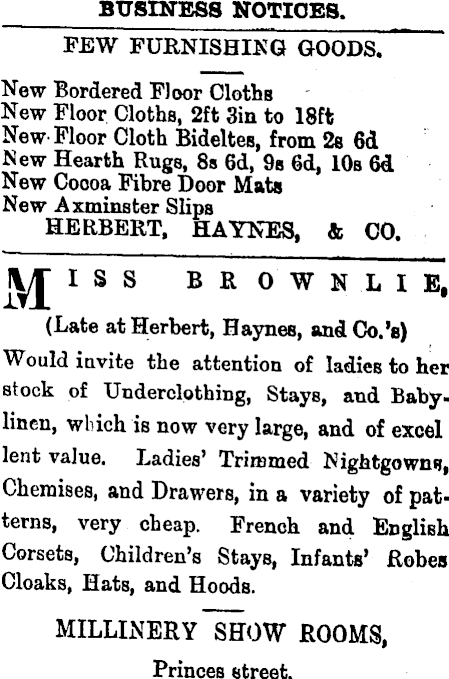 BUSINESS NOTICES.

FEW FURNISHING GOODS.

New Bordered Floor Cloths
New Floor Cloths, 2ft 3in to 18ft
New Floor Cloth Bideltes, from 2s 6d
New Hearth Rugs, 8s 6d, 9s 6d, 10s 6d
New Cocoa Fibre Door Mats
New Axminster Slips
HERBERT, HAYNES, & CO.

MISS BROWNLIE,

(Late at Herbert, Haynes, and Co.'s)

Would invite the attention of ladies to her stock of Underclothing, Stays, and Babylinen, which is now very large, and of excel lent value. Ladies' Trimmed Nightgowns, Chemises, and Drawers, in a variety of patterns, very cheap. French and English Corsets, Children's Stays, Infants' Robes Cloaks, Hats, and Hoods.

MILLINERY SHOW ROOMS,

Princes street.